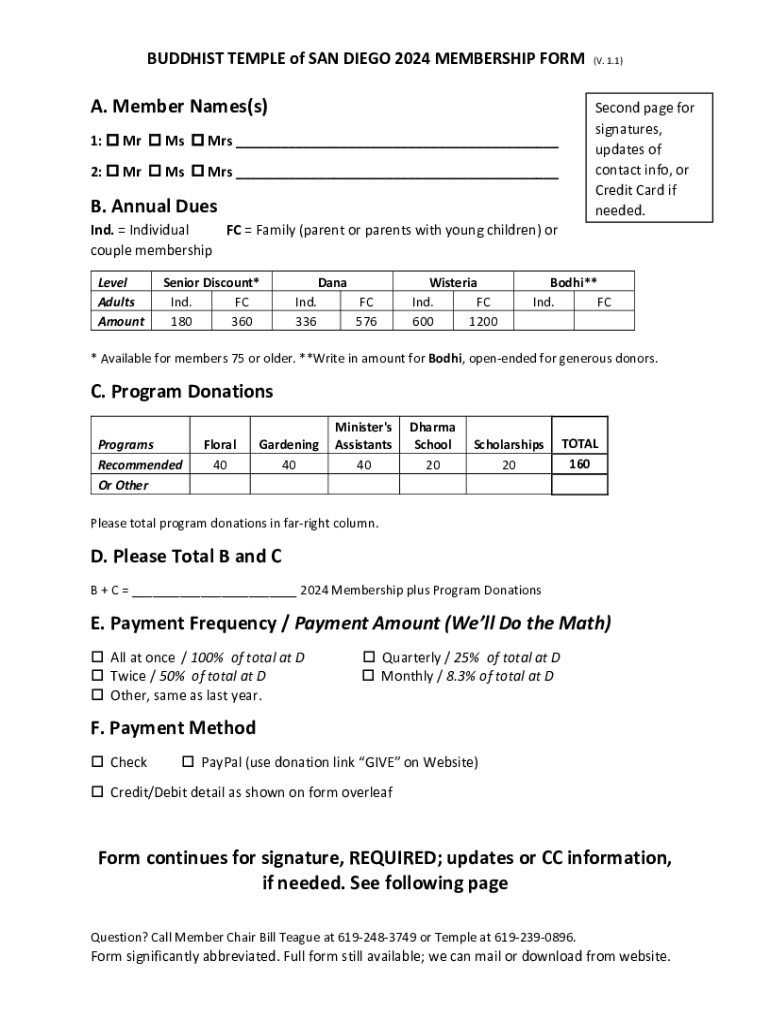 BUDDHIST TEMPLE of SAN DIEGO 2024 MEMBERSHIP FORM (V. 1.1)

A. Member Names(s)

1: ☐ Mr ☐ Ms ☐ Mrs ________________________________________

2: ☐ Mr ☐ Ms ☐ Mrs ________________________________________

Second page for signatures, updates of contact info, or Credit Card if needed.

B. Annual Dues

Ind. = Individual FC = Family (parent or parents with young children) or couple membership

| Level | Senior Discount* | | Dana | | Wisteria | | Bodhi** | |
|---|---|---|---|---|---|---|---|---|
| Adults | Ind. | FC | Ind. | FC | Ind. | FC | Ind. | FC |
| Amount | 180 | 360 | 336 | 576 | 600 | 1200 | | |

* Available for members 75 or older. **Write in amount for Bodhi, open-ended for generous donors.

C. Program Donations

| Programs | Floral | Gardening | Minister's Assistants | Dharma School | Scholarships | TOTAL |
|---|---|---|---|---|---|---|
| Recommended | 40 | 40 | 40 | 20 | 20 | 160 |
| Or Other | | | | | | |

Please total program donations in far-right column.

D. Please Total B and C

B + C = ______________________ 2024 Membership plus Program Donations

E. Payment Frequency / Payment Amount (We'll Do the Math)

☐ All at once / 100% of total at D
☐ Twice / 50% of total at D
☐ Other, same as last year.
☐ Quarterly / 25% of total at D
☐ Monthly / 8.3% of total at D

F. Payment Method

☐ Check ☐ PayPal (use donation link "GIVE" on Website)

☐ Credit/Debit detail as shown on form overleaf

Form continues for signature, REQUIRED; updates or CC information, if needed. See following page

Question? Call Member Chair Bill Teague at 619-248-3749 or Temple at 619-239-0896.
Form significantly abbreviated. Full form still available; we can mail or download from website.